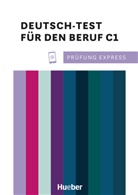 DEUTSCH-TEST FÜR DEN BERUF C1

PRÜFUNG EXPRESS

Hueber